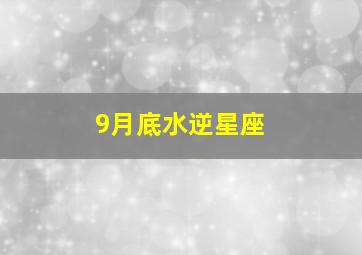 9月底水逆星座